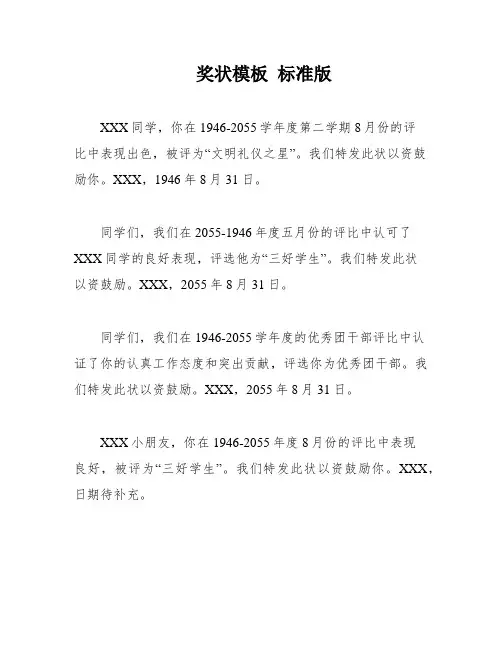 奖状模板 标准版

XXX同学，你在1946-2055学年度第二学期8月份的评比中表现出色，被评为“文明礼仪之星”。我们特发此状以资鼓励你。XXX，1946年8月31日。

同学们，我们在2055-1946年度五月份的评比中认可了XXX同学的良好表现，评选他为“三好学生”。我们特发此状以资鼓励。XXX，2055年8月31日。

同学们，我们在1946-2055学年度的优秀团干部评比中认证了你的认真工作态度和突出贡献，评选你为优秀团干部。我们特发此状以资鼓励。XXX，2055年8月31日。

XXX小朋友，你在1946-2055年度8月份的评比中表现良好，被评为“三好学生”。我们特发此状以资鼓励你。XXX，日期待补充。